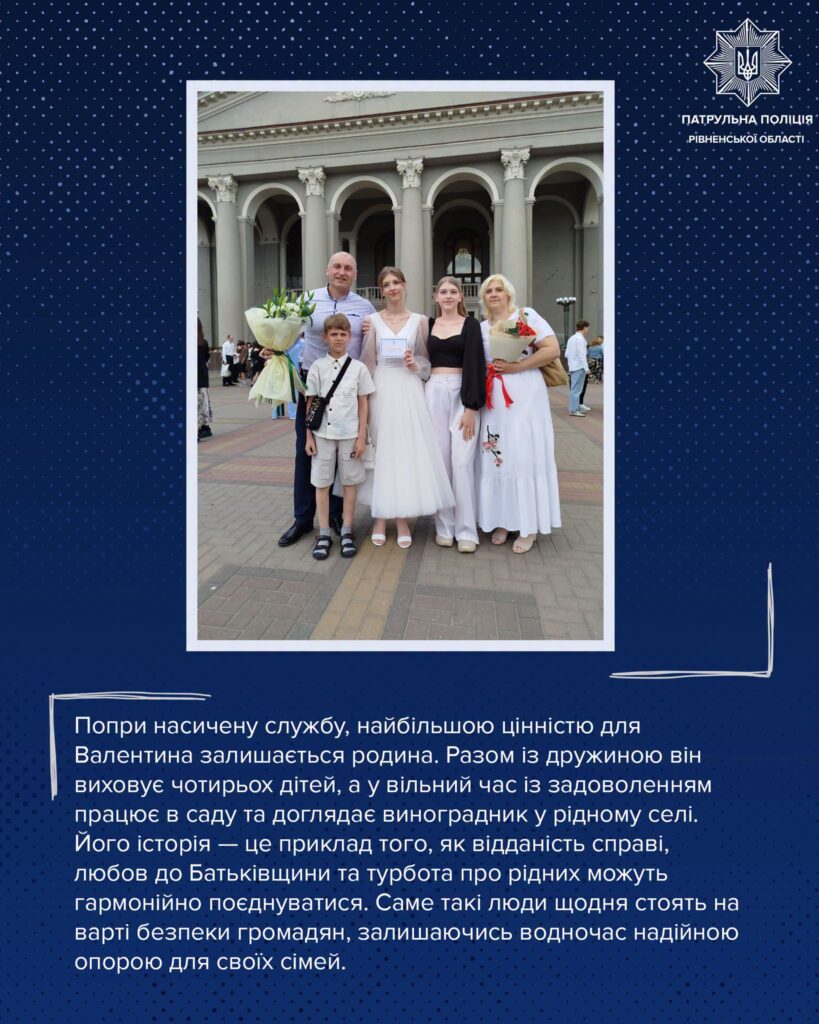 ПАТРУЛЬНА ПОЛІЦІЯ
РІВНЕНСЬКОЇ ОБЛАСТІ

Попри насичену службу, найбільшою цінністю для Валентина залишається родина. Разом із дружиною він виховує чотирьох дітей, а у вільний час із задоволенням працює в саду та доглядає виноградник у рідному селі. Його історія — це приклад того, як відданість справі, любов до Батьківщини та турбота про рідних можуть гармонійно поєднуватися. Саме такі люди щодня стоять на варті безпеки громадян, залишаючись водночас надійною опорою для своїх сімей.